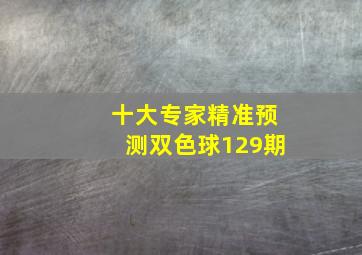 十大专家精准预测双色球129期